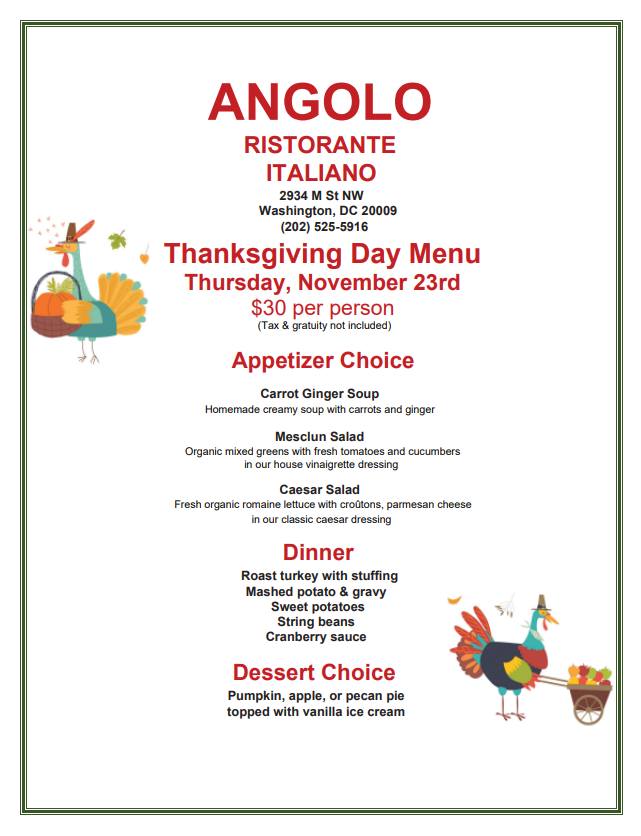 ANGOLO
RISTORANTE
ITALIANO
2934 M St NW
Washington, DC 20009
(202) 525-5916

Thanksgiving Day Menu
Thursday, November 23rd
$30 per person
(Tax & gratuity not included)

Appetizer Choice

Carrot Ginger Soup
Homemade creamy soup with carrots and ginger

Mesclun Salad
Organic mixed greens with fresh tomatoes and cucumbers in our house vinaigrette dressing

Caesar Salad
Fresh organic romaine lettuce with croûtons, parmesan cheese in our classic caesar dressing

Dinner
Roast turkey with stuffing
Mashed potato & gravy
Sweet potatoes
String beans
Cranberry sauce

Dessert Choice
Pumpkin, apple, or pecan pie
topped with vanilla ice cream